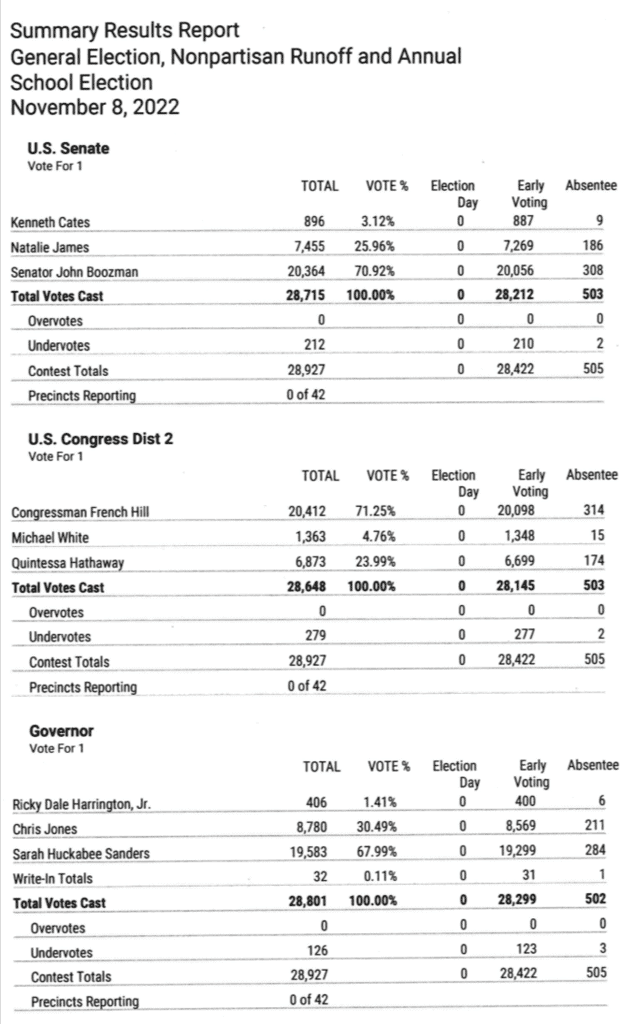 Summary Results Report
General Election, Nonpartisan Runoff and Annual School Election
November 8, 2022

U.S. Senate
Vote For 1

| | TOTAL | VOTE % | Election Day | Early Voting | Absentee |
|---|---|---|---|---|---|
| Kenneth Cates | 896 | 3.12% | 0 | 887 | 9 |
| Natalie James | 7,455 | 25.96% | 0 | 7,269 | 186 |
| Senator John Boozman | 20,364 | 70.92% | 0 | 20,056 | 308 |
| Total Votes Cast | 28,715 | 100.00% | 0 | 28,212 | 503 |
| Overvotes | 0 | | 0 | 0 | 0 |
| Undervotes | 212 | | 0 | 210 | 2 |
| Contest Totals | 28,927 | | 0 | 28,422 | 505 |
| Precincts Reporting | 0 of 42 | | | | |

U.S. Congress Dist 2
Vote For 1

| | TOTAL | VOTE % | Election Day | Early Voting | Absentee |
|---|---|---|---|---|---|
| Congressman French Hill | 20,412 | 71.25% | 0 | 20,098 | 314 |
| Michael White | 1,363 | 4.76% | 0 | 1,348 | 15 |
| Quintessa Hathaway | 6,873 | 23.99% | 0 | 6,699 | 174 |
| Total Votes Cast | 28,648 | 100.00% | 0 | 28,145 | 503 |
| Overvotes | 0 | | 0 | 0 | 0 |
| Undervotes | 279 | | 0 | 277 | 2 |
| Contest Totals | 28,927 | | 0 | 28,422 | 505 |
| Precincts Reporting | 0 of 42 | | | | |

Governor
Vote For 1

| | TOTAL | VOTE % | Election Day | Early Voting | Absentee |
|---|---|---|---|---|---|
| Ricky Dale Harrington, Jr. | 406 | 1.41% | 0 | 400 | 6 |
| Chris Jones | 8,780 | 30.49% | 0 | 8,569 | 211 |
| Sarah Huckabee Sanders | 19,583 | 67.99% | 0 | 19,299 | 284 |
| Write-In Totals | 32 | 0.11% | 0 | 31 | 1 |
| Total Votes Cast | 28,801 | 100.00% | 0 | 28,299 | 502 |
| Overvotes | 0 | | 0 | 0 | 0 |
| Undervotes | 126 | | 0 | 123 | 3 |
| Contest Totals | 28,927 | | 0 | 28,422 | 505 |
| Precincts Reporting | 0 of 42 | | | | |